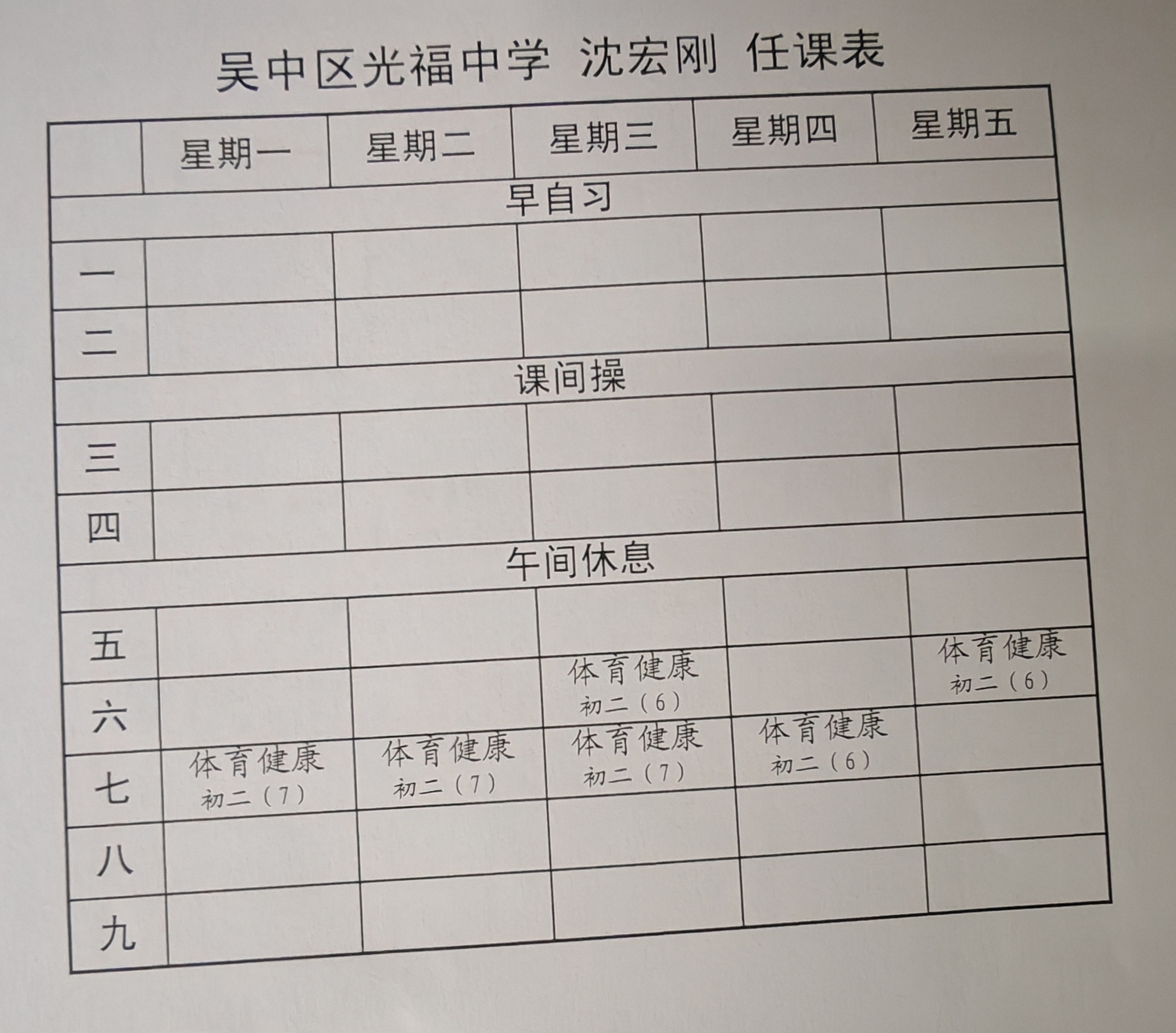 吴中区光福中学 沈宏刚 任课表

| | 星期一 | 星期二 | 星期三 | 星期四 | 星期五 |
|---|---|---|---|---|---|
| 早自习 | | | | | |
| 一 | | | | | |
| 二 | | | | | |
| 课间操 | | | | | |
| 三 | | | | | |
| 四 | | | | | |
| 午间休息 | | | | | |
| 五 | | | | | |
| 六 | | | 体育健康 初二（6） | | 体育健康 初二（6） |
| 七 | 体育健康 初二（7） | 体育健康 初二（7） | 体育健康 初二（7） | 体育健康 初二（6） | |
| 八 | | | | | |
| 九 | | | | | |